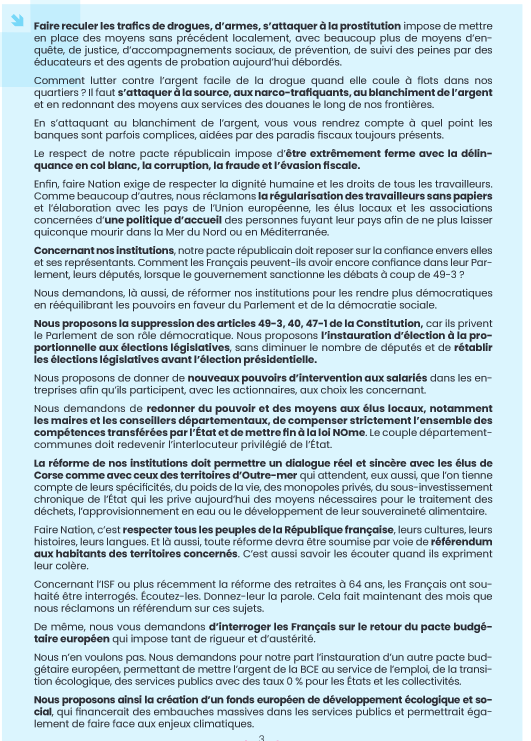 Faire reculer les trafics de drogues, d'armes, s'attaquer à la prostitution impose de mettre en place des moyens sans précédent localement, avec beaucoup plus de moyens d'enquête, de justice, d'accompagnements sociaux, de prévention, de suivi des peines par des éducateurs et des agents de probation aujourd'hui débordés.

Comment lutter contre l'argent facile de la drogue quand elle coule à flots dans nos quartiers ? Il faut s'attaquer à la source, aux narco-trafiquants, au blanchiment de l'argent et en redonnant des moyens aux services des douanes le long de nos frontières.

En s'attaquant au blanchiment de l'argent, vous vous rendrez compte à quel point les banques sont parfois complices, aidées par des paradis fiscaux toujours présents.

Le respect de notre pacte républicain impose d'être extrêmement ferme avec la délinquance en col blanc, la corruption, la fraude et l'évasion fiscale.

Enfin, faire Nation exige de respecter la dignité humaine et les droits de tous les travailleurs. Comme beaucoup d'autres, nous réclamons la régularisation des travailleurs sans papiers et l'élaboration avec les pays de l'Union européenne, les élus locaux et les associations concernées d'une politique d'accueil des personnes fuyant leur pays afin de ne plus laisser quiconque mourir dans la Mer du Nord ou en Méditerranée.

Concernant nos institutions, notre pacte républicain doit reposer sur la confiance envers elles et ses représentants. Comment les Français peuvent-ils avoir encore confiance dans leur Parlement, leurs députés, lorsque le gouvernement sanctionne les débats à coup de 49-3 ?

Nous demandons, là aussi, de réformer nos institutions pour les rendre plus démocratiques en rééquilibrant les pouvoirs en faveur du Parlement et de la démocratie sociale.

Nous proposons la suppression des articles 49-3, 40, 47-1 de la Constitution, car ils privent le Parlement de son rôle démocratique. Nous proposons l'instauration d'élection à la proportionnelle aux élections législatives, sans diminuer le nombre de députés et de rétablir les élections législatives avant l'élection présidentielle.

Nous proposons de donner de nouveaux pouvoirs d'intervention aux salariés dans les entreprises afin qu'ils participent, avec les actionnaires, aux choix les concernant.

Nous demandons de redonner du pouvoir et des moyens aux élus locaux, notamment les maires et les conseillers départementaux, de compenser strictement l'ensemble des compétences transférées par l'État et de mettre fin à la loi NOme. Le couple département-communes doit redevenir l'interlocuteur privilégié de l'État.

La réforme de nos institutions doit permettre un dialogue réel et sincère avec les élus de Corse comme avec ceux des territoires d'Outre-mer qui attendent, eux aussi, que l'on tienne compte de leurs spécificités, du poids de la vie, des monopoles privés, du sous-investissement chronique de l'État qui les prive aujourd'hui des moyens nécessaires pour le traitement des déchets, l'approvisionnement en eau ou le développement de leur souveraineté alimentaire.

Faire Nation, c'est respecter tous les peuples de la République française, leurs cultures, leurs histoires, leurs langues. Et là aussi, toute réforme devra être soumise par voie de référendum aux habitants des territoires concernés. C'est aussi savoir les écouter quand ils expriment leur colère.

Concernant l'ISF ou plus récemment la réforme des retraites à 64 ans, les Français ont souhaité être interrogés. Écoutez-les. Donnez-leur la parole. Cela fait maintenant des mois que nous réclamons un référendum sur ces sujets.

De même, nous vous demandons d'interroger les Français sur le retour du pacte budgétaire européen qui impose tant de rigueur et d'austérité.

Nous n'en voulons pas. Nous demandons pour notre part l'instauration d'un autre pacte budgétaire européen, permettant de mettre l'argent de la BCE au service de l'emploi, de la transition écologique, des services publics avec des taux 0 % pour les États et les collectivités.

Nous proposons ainsi la création d'un fonds européen de développement écologique et social, qui financerait des embauches massives dans les services publics et permettrait également de faire face aux enjeux climatiques.

3